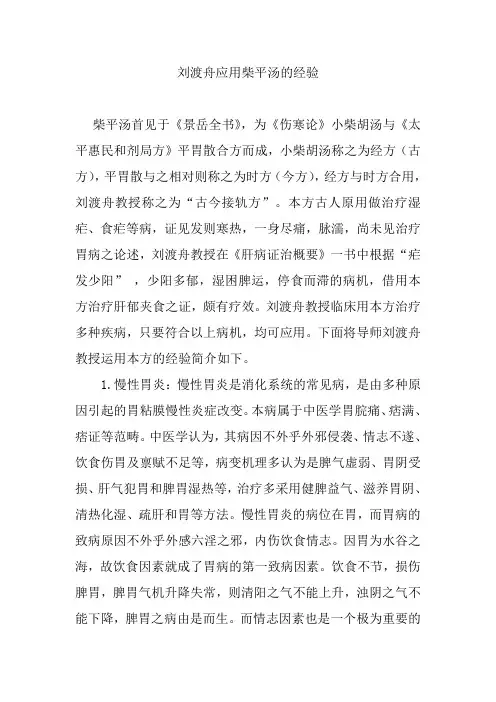 刘渡舟应用柴平汤的经验

柴平汤首见于《景岳全书》，为《伤寒论》小柴胡汤与《太平惠民和剂局方》平胃散合方而成，小柴胡汤称之为经方（古方），平胃散与之相对则称之为时方（今方），经方与时方合用，刘渡舟教授称之为“古今接轨方”。本方古人原用做治疗湿疟、食疟等病，证见发则寒热，一身尽痛，脉濡，尚未见治疗胃病之论述，刘渡舟教授在《肝病证治概要》一书中根据“疟发少阳”，少阳多郁，湿困脾运，停食而滞的病机，借用本方治疗肝郁夹食之证，颇有疗效。刘渡舟教授临床用本方治疗多种疾病，只要符合以上病机，均可应用。下面将导师刘渡舟教授运用本方的经验简介如下。

1.慢性胃炎：慢性胃炎是消化系统的常见病，是由多种原因引起的胃粘膜慢性炎症改变。本病属于中医学胃脘痛、痞满、痞证等范畴。中医学认为，其病因不外乎外邪侵袭、情志不遂、饮食伤胃及禀赋不足等，病变机理多认为是脾气虚弱、胃阴受损、肝气犯胃和脾胃湿热等，治疗多采用健脾益气、滋养胃阴、清热化湿、疏肝和胃等方法。慢性胃炎的病位在胃，而胃病的致病原因不外乎外感六淫之邪，内伤饮食情志。因胃为水谷之海，故饮食因素就成了胃病的第一致病因素。饮食不节，损伤脾胃，脾胃气机升降失常，则清阳之气不能上升，浊阴之气不能下降，脾胃之病由是而生。而情志因素也是一个极为重要的